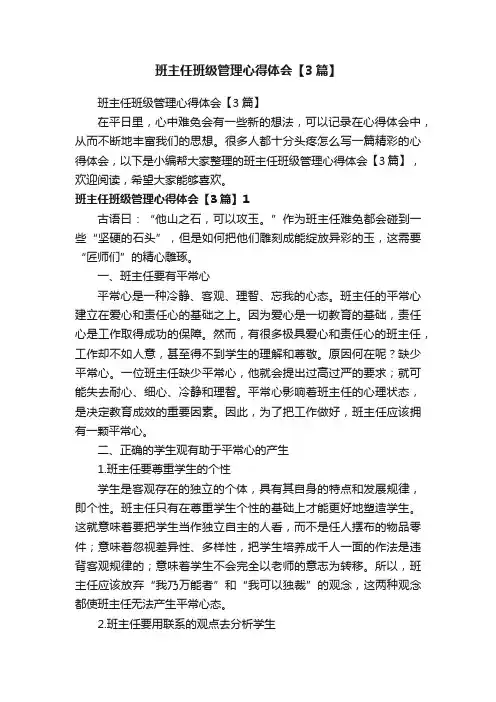 班主任班级管理心得体会【3篇】

班主任班级管理心得体会【3篇】

在平日里，心中难免会有一些新的想法，可以记录在心得体会中，从而不断地丰富我们的思想。很多人都十分头疼怎么写一篇精彩的心得体会，以下是小编帮大家整理的班主任班级管理心得体会【3篇】，欢迎阅读，希望大家能够喜欢。

班主任班级管理心得体会【3篇】1

古语曰：“他山之石，可以攻玉。”作为班主任难免都会碰到一些“坚硬的石头”，但是如何把他们雕刻成能绽放异彩的玉，这需要“匠师们”的精心雕琢。

一、班主任要有平常心

平常心是一种冷静、客观、理智、忘我的心态。班主任的平常心建立在爱心和责任心的基础之上。因为爱心是一切教育的基础，责任心是工作取得成功的保障。然而，有很多极具爱心和责任心的班主任，工作却不如人意，甚至得不到学生的理解和尊敬。原因何在呢？缺少平常心。一位班主任缺少平常心，他就会提出过高过严的要求；就可能失去耐心、细心、冷静和理智。平常心影响着班主任的心理状态，是决定教育成效的重要因素。因此，为了把工作做好，班主任应该拥有一颗平常心。

二、正确的学生观有助于平常心的产生

1.班主任要尊重学生的个性

学生是客观存在的独立的个体，具有其自身的特点和发展规律，即个性。班主任只有在尊重学生个性的基础上才能更好地塑造学生。这就意味着要把学生当作独立自主的人看，而不是任人摆布的物品零件；意味着忽视差异性、多样性，把学生培养成千人一面的作法是违背客观规律的；意味着学生不会完全以老师的意志为转移。所以，班主任应该放弃“我乃万能者”和“我可以独裁”的观念，这两种观念都使班主任无法产生平常心态。

2.班主任要用联系的观点去分析学生